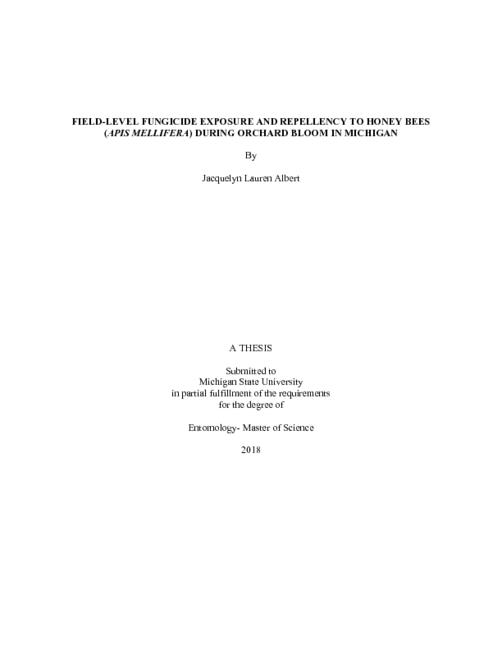 FIELD-LEVEL FUNGICIDE EXPOSURE AND REPELLENCY TO HONEY BEES (APIS MELLIFERA) DURING ORCHARD BLOOM IN MICHIGAN

By

Jacquelyn Lauren Albert

A THESIS

Submitted to
Michigan State University
in partial fulfillment of the requirements
for the degree of

Entomology- Master of Science

2018